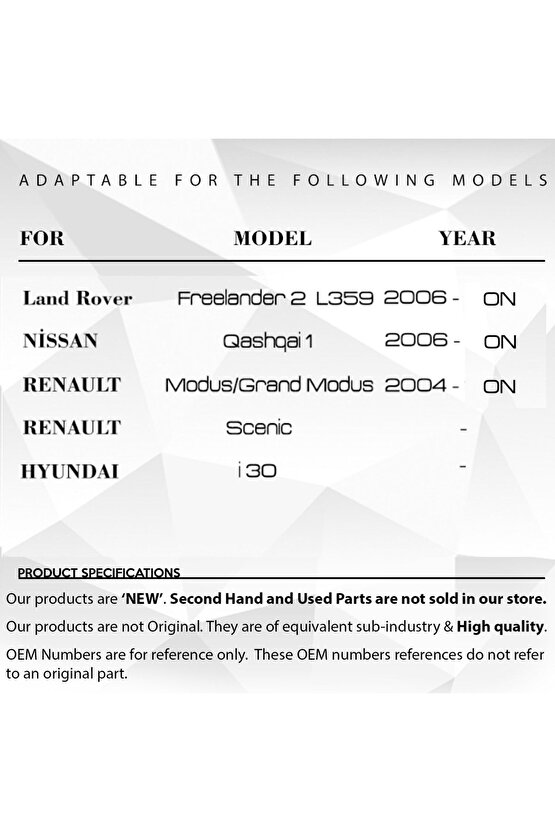 ADAPTABLE FOR THE FOLLOWING MODELS

| FOR | MODEL | YEAR |
|---|---|---|
| Land Rover | Freelander 2 L359 | 2006 - ON |
| NİSSAN | Qashqai 1 | 2006 - ON |
| RENAULT | Modus/Grand Modus | 2004 - ON |
| RENAULT | Scenic | - |
| HYUNDAI | i 30 | - |

PRODUCT SPECIFICATIONS

Our products are 'NEW'. Second Hand and Used Parts are not sold in our store.

Our products are not Original. They are of equivalent sub-industry & High quality.

OEM Numbers are for reference only. These OEM numbers references do not refer to an original part.